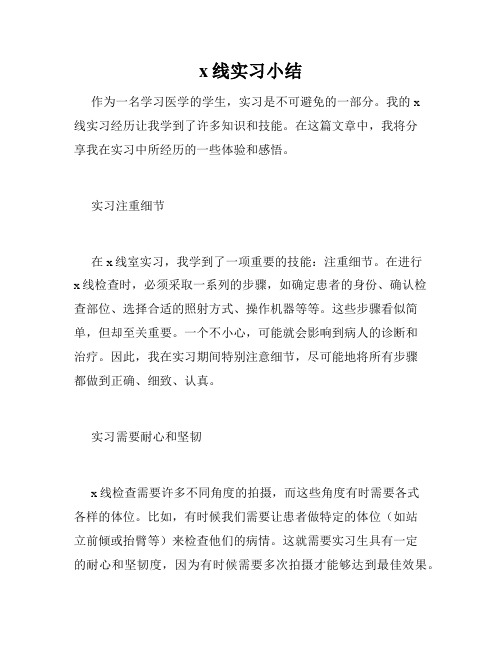 x 线实习小结

作为一名学习医学的学生，实习是不可避免的一部分。我的 x 线实习经历让我学到了许多知识和技能。在这篇文章中，我将分享我在实习中所经历的一些体验和感悟。

实习注重细节

在 x 线室实习，我学到了一项重要的技能：注重细节。在进行 x 线检查时，必须采取一系列的步骤，如确定患者的身份、确认检查部位、选择合适的照射方式、操作机器等等。这些步骤看似简单，但却至关重要。一个不小心，可能就会影响到病人的诊断和治疗。因此，我在实习期间特别注意细节，尽可能地将所有步骤都做到正确、细致、认真。

实习需要耐心和坚韧

x 线检查需要许多不同角度的拍摄，而这些角度有时需要各式各样的体位。比如，有时候我们需要让患者做特定的体位（如站立前倾或抬臂等）来检查他们的病情。这就需要实习生具有一定的耐心和坚韧度，因为有时候需要多次拍摄才能够达到最佳效果。